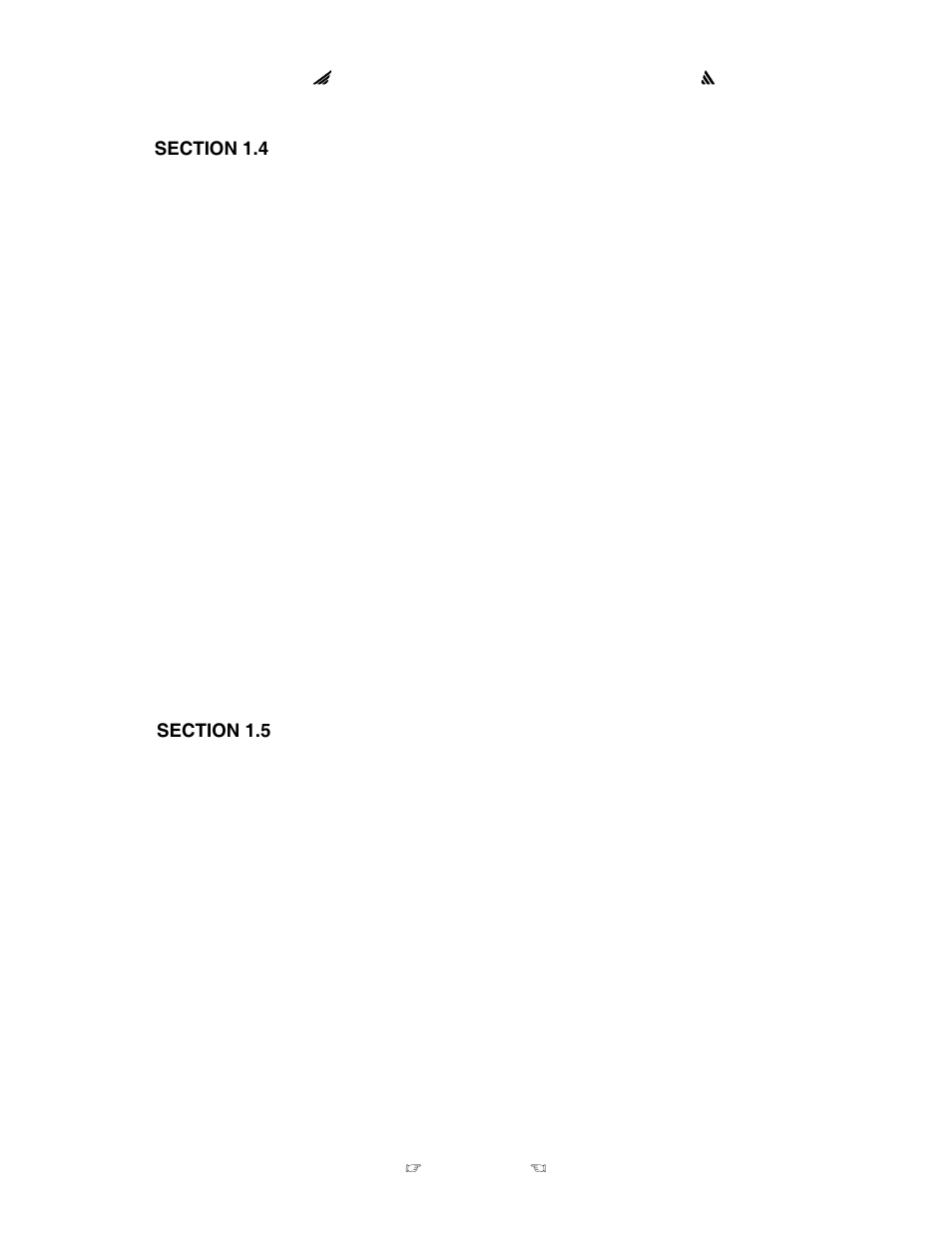 SECTION 1.4

SECTION 1.5